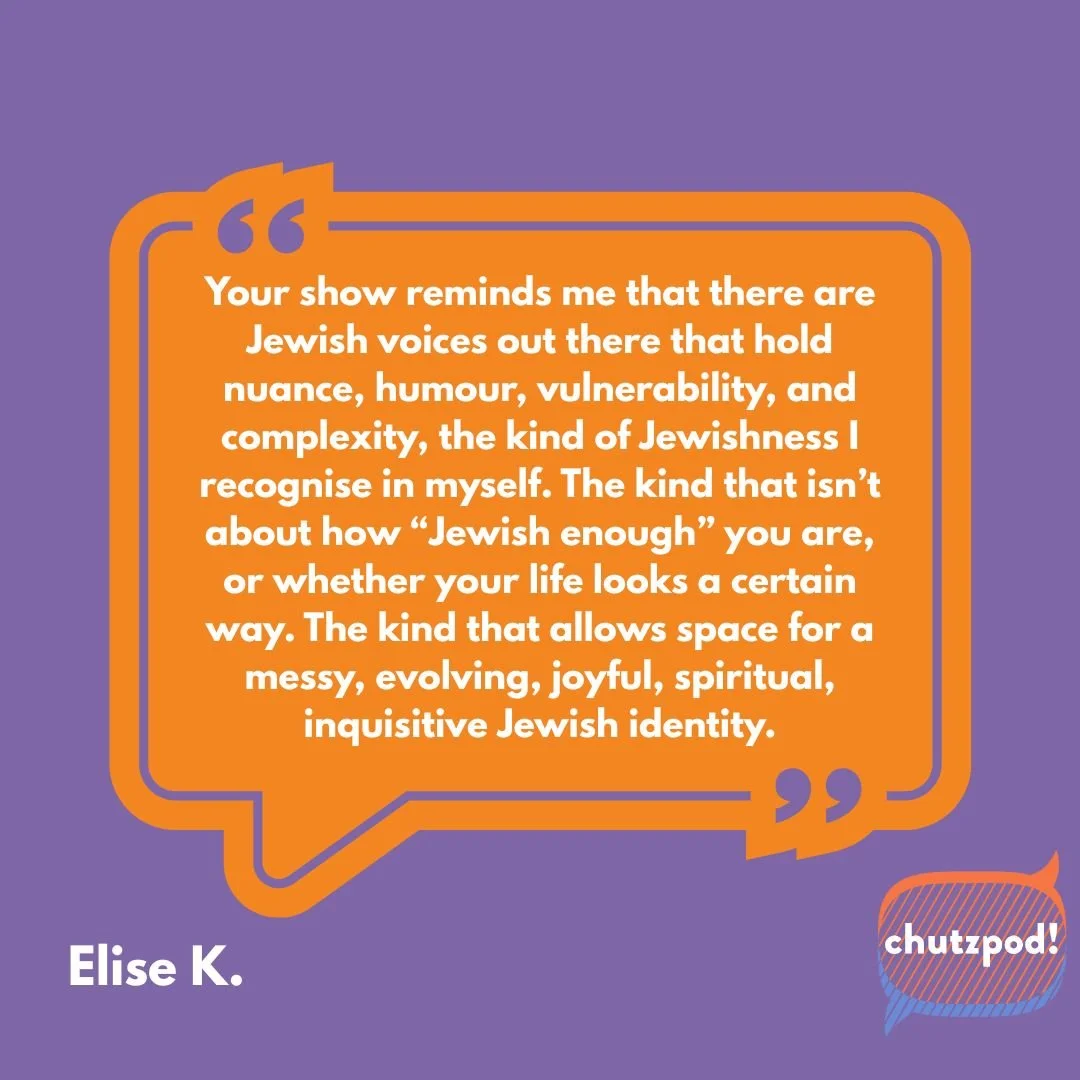 “

Your show reminds me that there are Jewish voices out there that hold nuance, humour, vulnerability, and complexity, the kind of Jewishness I recognise in myself. The kind that isn’t about how “Jewish enough” you are, or whether your life looks a certain way. The kind that allows space for a messy, evolving, joyful, spiritual, inquisitive Jewish identity.

”

Elise K.

chutzpod!